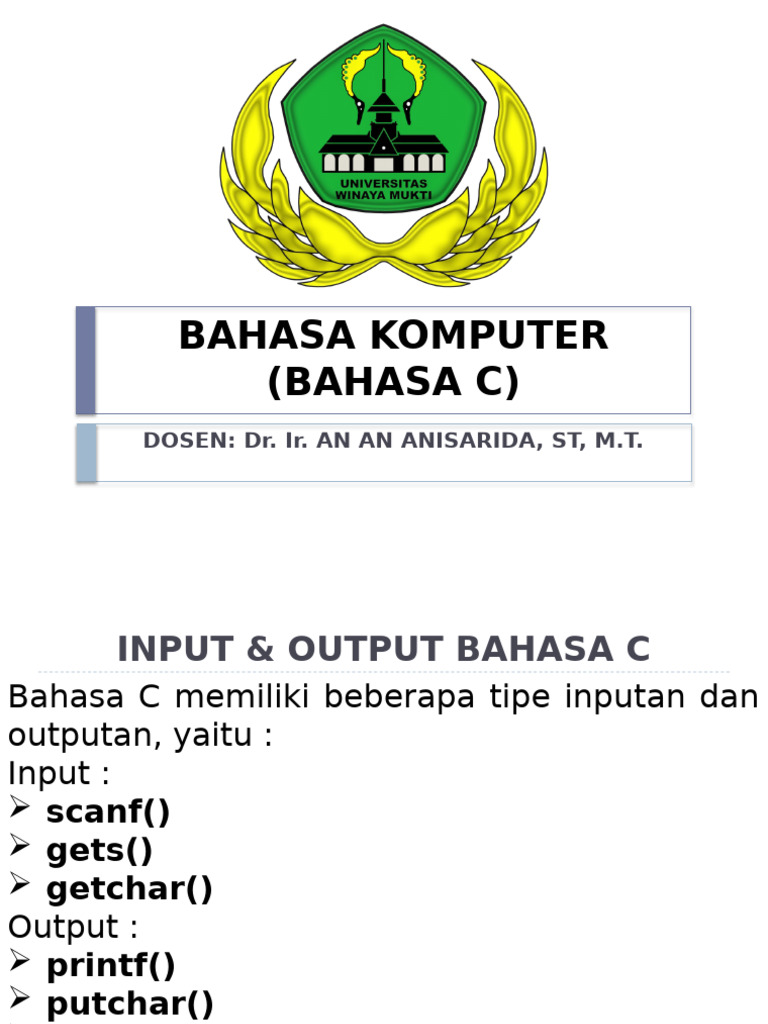 UNIVERSITAS WINAYA MUKTI

BAHASA KOMPUTER (BAHASA C)

DOSEN: Dr. Ir. AN AN ANISARIDA, ST, M.T.

INPUT & OUTPUT BAHASA C

Bahasa C memiliki beberapa tipe inputan dan outputan, yaitu :
Input :
➢ scanf()
➢ gets()
➢ getchar()
Output :
➢ printf()
➢ putchar()